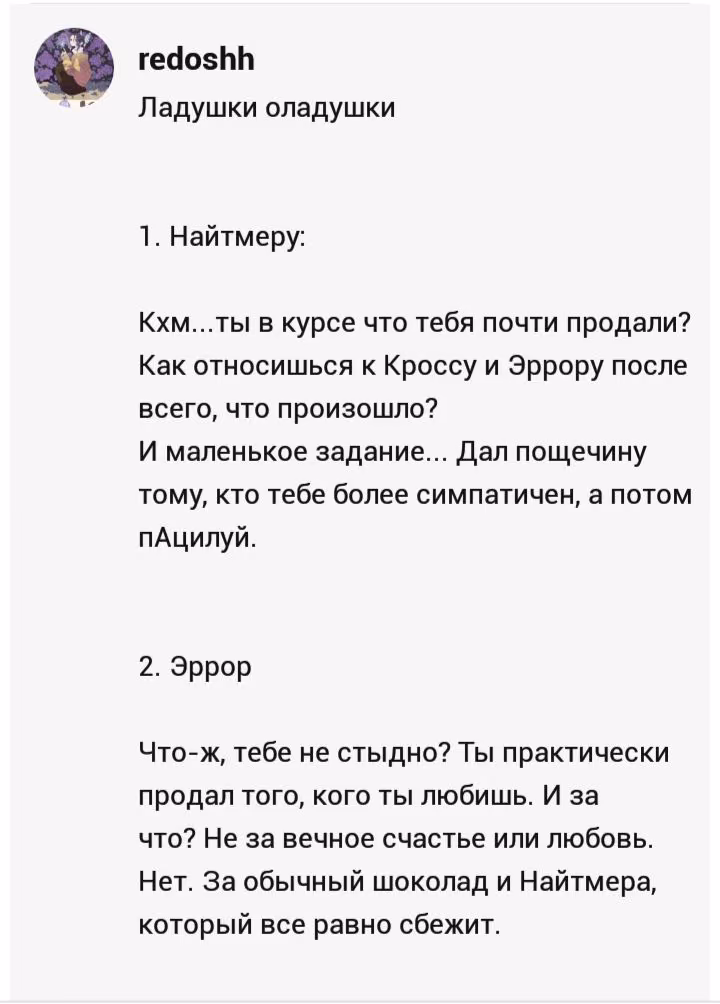 redoshh
Ладушки оладушки

1. Найтмеру:

Кхм...ты в курсе что тебя почти продали? Как относишься к Кроссу и Эррору после всего, что произошло?
И маленькое задание... Дал пощечину тому, кто тебе более симпатичен, а потом пАцилуй.

2. Эррор

Что-ж, тебе не стыдно? Ты практически продал того, кого ты любишь. И за что? Не за вечное счастье или любовь. Нет. За обычный шоколад и Найтмера, который все равно сбежит.